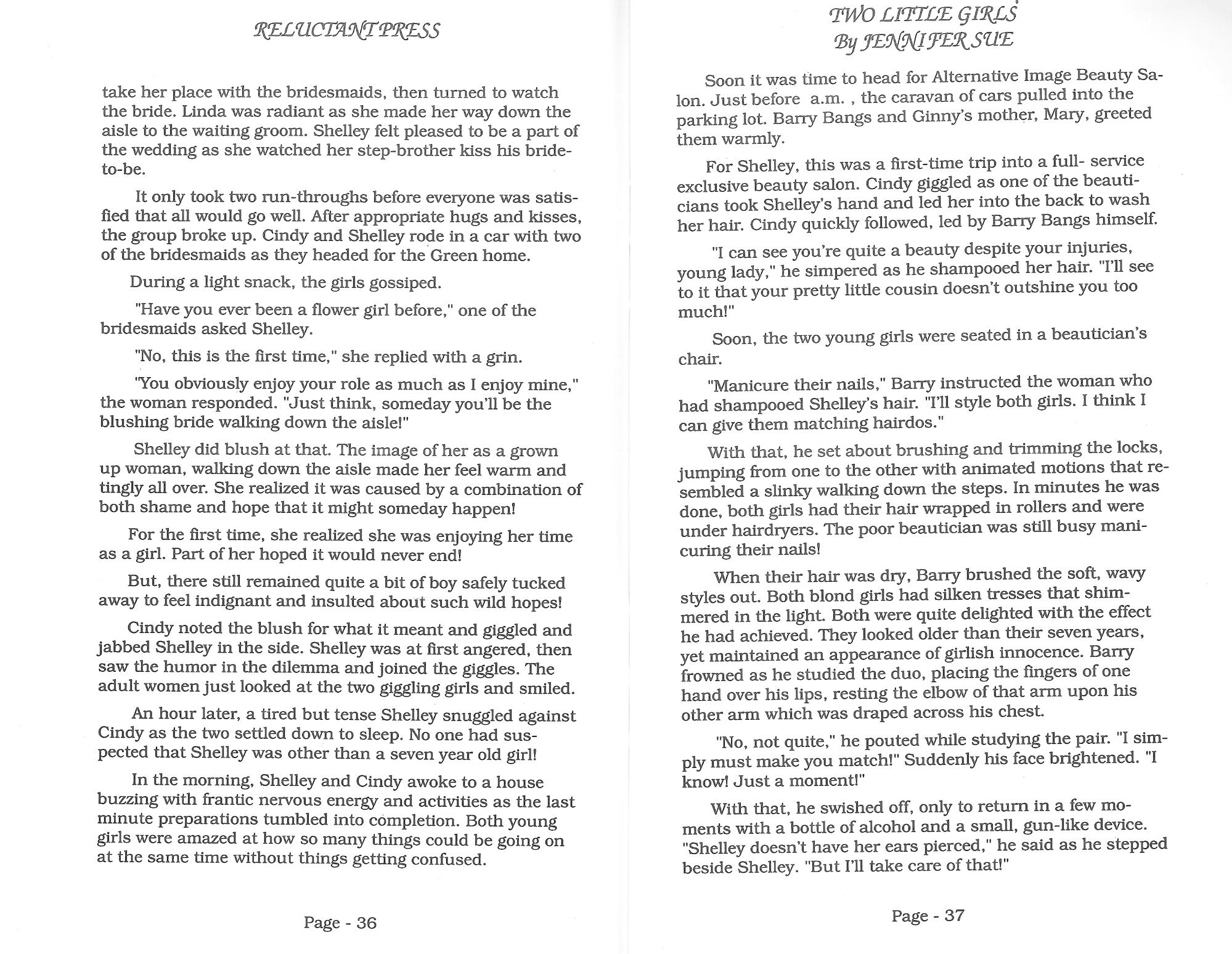 RELUCTANT PRESS

take her place with the bridesmaids, then turned to watch the bride. Linda was radiant as she made her way down the aisle to the waiting groom. Shelley felt pleased to be a part of the wedding as she watched her step-brother kiss his bride-to-be.

It only took two run-throughs before everyone was satisfied that all would go well. After appropriate hugs and kisses, the group broke up. Cindy and Shelley rode in a car with two of the bridesmaids as they headed for the Green home.

During a light snack, the girls gossiped.

"Have you ever been a flower girl before," one of the bridesmaids asked Shelley.

"No, this is the first time," she replied with a grin.

"You obviously enjoy your role as much as I enjoy mine," the woman responded. "Just think, someday you'll be the blushing bride walking down the aisle!"

Shelley did blush at that. The image of her as a grown up woman, walking down the aisle made her feel warm and tingly all over. She realized it was caused by a combination of both shame and hope that it might someday happen!

For the first time, she realized she was enjoying her time as a girl. Part of her hoped it would never end!

But, there still remained quite a bit of boy safely tucked away to feel indignant and insulted about such wild hopes!

Cindy noted the blush for what it meant and giggled and jabbed Shelley in the side. Shelley was at first angered, then saw the humor in the dilemma and joined the giggles. The adult women just looked at the two giggling girls and smiled.

An hour later, a tired but tense Shelley snuggled against Cindy as the two settled down to sleep. No one had suspected that Shelley was other than a seven year old girl!

In the morning, Shelley and Cindy awoke to a house buzzing with frantic nervous energy and activities as the last minute preparations tumbled into completion. Both young girls were amazed at how so many things could be going on at the same time without things getting confused.

Page - 36

TWO LITTLE GIRLS
By JENNIFER SUE

Soon it was time to head for Alternative Image Beauty Salon. Just before a.m. , the caravan of cars pulled into the parking lot. Barry Bangs and Ginny's mother, Mary, greeted them warmly.

For Shelley, this was a first-time trip into a full- service exclusive beauty salon. Cindy giggled as one of the beauticians took Shelley's hand and led her into the back to wash her hair. Cindy quickly followed, led by Barry Bangs himself.

"I can see you're quite a beauty despite your injuries, young lady," he simpered as he shampooed her hair. "I'll see to it that your pretty little cousin doesn't outshine you too much!"

Soon, the two young girls were seated in a beautician's chair.

"Manicure their nails," Barry instructed the woman who had shampooed Shelley's hair. "I'll style both girls. I think I can give them matching hairdos."

With that, he set about brushing and trimming the locks, jumping from one to the other with animated motions that resembled a slinky walking down the steps. In minutes he was done, both girls had their hair wrapped in rollers and were under hairdryers. The poor beautician was still busy manicuring their nails!

When their hair was dry, Barry brushed the soft, wavy styles out. Both blond girls had silken tresses that shimmered in the light. Both were quite delighted with the effect he had achieved. They looked older than their seven years, yet maintained an appearance of girlish innocence. Barry frowned as he studied the duo, placing the fingers of one hand over his lips, resting the elbow of that arm upon his other arm which was draped across his chest.

"No, not quite," he pouted while studying the pair. "I simply must make you match!" Suddenly his face brightened. "I know! Just a moment!"

With that, he swished off, only to return in a few moments with a bottle of alcohol and a small, gun-like device. "Shelley doesn't have her ears pierced," he said as he stepped beside Shelley. "But I'll take care of that!"

Page - 37